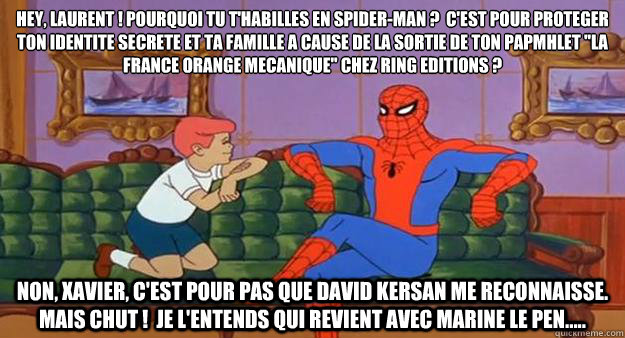 HEY, LAURENT ! POURQUOI TU T'HABILLES EN SPIDER-MAN ? C'EST POUR PROTEGER TON IDENTITE SECRETE ET TA FAMILLE A CAUSE DE LA SORTIE DE TON PAPMHLET "LA FRANCE ORANGE MECANIQUE" CHEZ RING EDITIONS ?

NON, XAVIER, C'EST POUR PAS QUE DAVID KERSAN ME RECONNAISSE. MAIS CHUT ! JE L'ENTENDS QUI REVIENT AVEC MARINE LE PEN.....

quickmeme.com